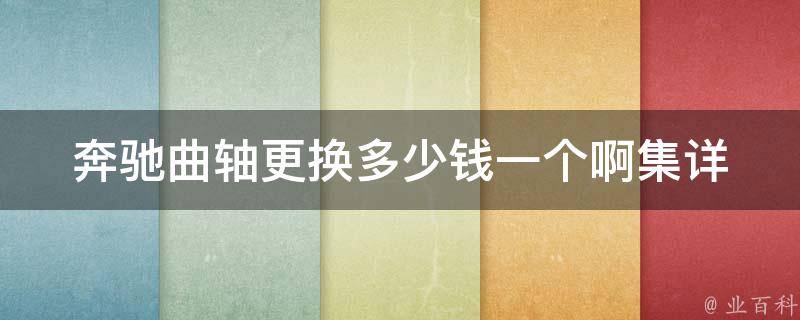 奔驰曲轴更换多少钱一个啊集详

@ 业百科